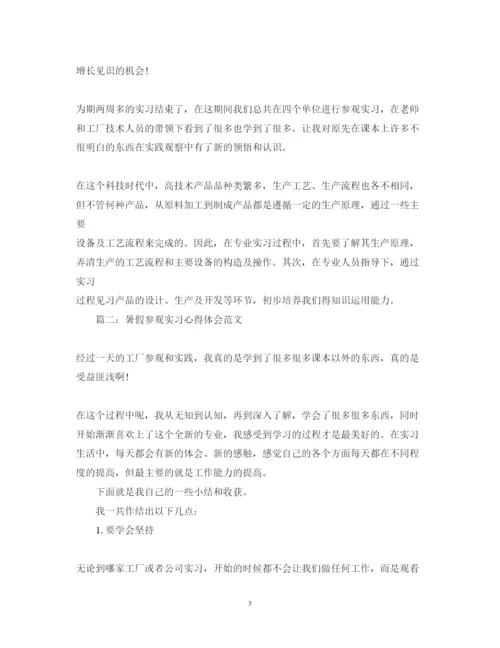 增长见识的机会!

为期两周多的实习结束了，在这期间我们总共在四个单位进行参观实习，在老师和工厂技术人员的带领下看到了很多也学到了很多。让我对原先在课本上许多不很明白的东西在实践观察中有了新的领悟和认识。

在这个科技时代中，高技术产品品种类繁多，生产工艺、生产流程也各不相同，但不管何种产品，从原料加工到制成产品都是遵循一定的生产原理，通过一些主要
设备及工艺流程来完成的。因此，在专业实习过程中，首先要了解其生产原理，弄清生产的工艺流程和主要设备的构造及操作。其次，在专业人员指导下，通过实习
过程见习产品的设计、生产及开发等环节，初步培养我们得知识运用能力。

篇二：暑假参观实习心得体会范文

经过一天的工厂参观和实践，我真的是学到了很多很多课本以外的东西，真的是受益匪浅啊!

在这个过程中呢，我从无知到认知，再到深入了解，学会了很多很多东西，同时开始渐渐喜欢上了这个全新的专业，我感受到学习的过程才是最美好的。在实习生活中，每天都会有新的体会、新的感触，感觉自己的各个方面每天都在不同程度的提高，但最主要的就是工作能力的提高。

下面就是我自己的一些小结和收获。

我一共作结出以下几点:

1. 要学会坚持

无论到哪家工厂或者公司实习，开始的时候都不会让我们做任何工作，而是观看

3